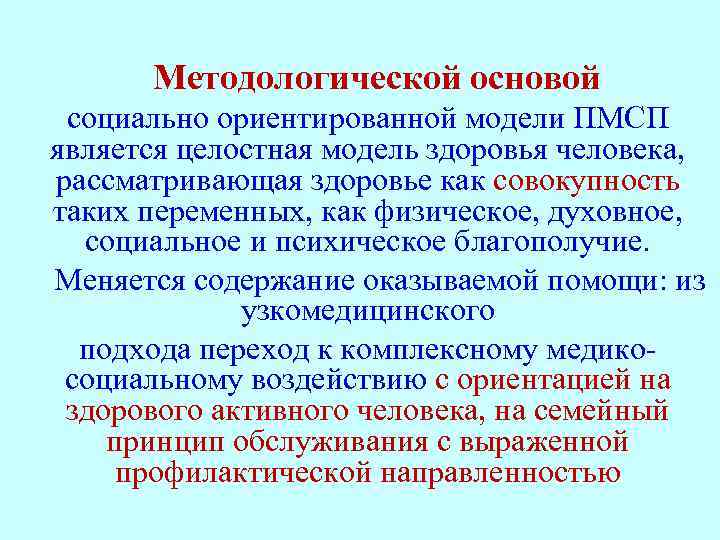 Методологической основой

социально ориентированной модели ПМСП является целостная модель здоровья человека, рассматривающая здоровье как совокупность таких переменных, как физическое, духовное, социальное и психическое благополучие.

Меняется содержание оказываемой помощи: из узкомедицинского

подхода переход к комплексному медико-социальному воздействию с ориентацией на здорового активного человека, на семейный принцип обслуживания с выраженной профилактической направленностью